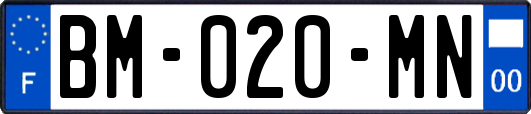 F
BM-020-MN
00